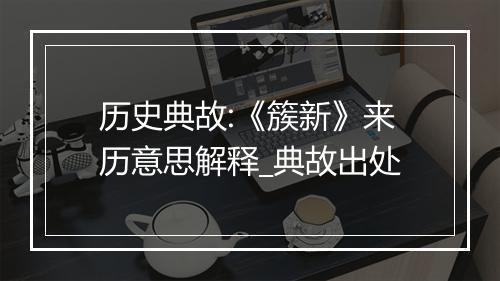 历史典故:《簇新》来历意思解释_典故出处